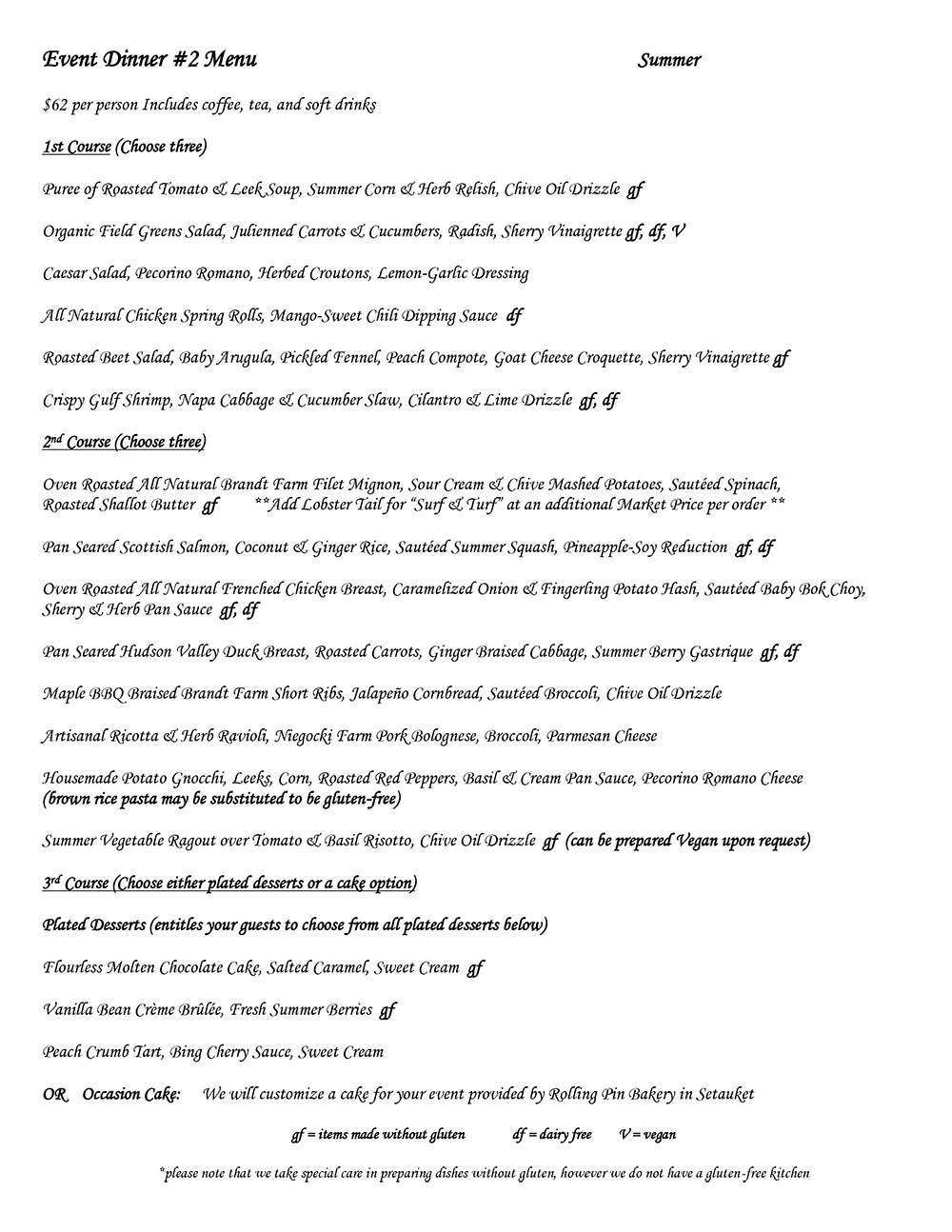 Event Dinner #2 Menu Summer

$62 per person Includes coffee, tea, and soft drinks

1st Course (Choose three)

Puree of Roasted Tomato & Leek Soup, Summer Corn & Herb Relish, Chive Oil Drizzle gf

Organic Field Greens Salad, Julienned Carrots & Cucumbers, Radish, Sherry Vinaigrette gf, df, V

Caesar Salad, Pecorino Romano, Herbed Croutons, Lemon-Garlic Dressing

All Natural Chicken Spring Rolls, Mango-Sweet Chili Dipping Sauce df

Roasted Beet Salad, Baby Arugula, Pickled Fennel, Peach Compote, Goat Cheese Croquette, Sherry Vinaigrette gf

Crispy Gulf Shrimp, Napa Cabbage & Cucumber Slaw, Cilantro & Lime Drizzle gf, df

2nd Course (Choose three)

Oven Roasted All Natural Brandt Farm Filet Mignon, Sour Cream & Chive Mashed Potatoes, Sautéed Spinach, Roasted Shallot Butter gf **Add Lobster Tail for "Surf & Turf" at an additional Market Price per order **

Pan Seared Scottish Salmon, Coconut & Ginger Rice, Sautéed Summer Squash, Pineapple-Soy Reduction gf, df

Oven Roasted All Natural Frenched Chicken Breast, Caramelized Onion & Fingerling Potato Hash, Sautéed Baby Bok Choy, Sherry & Herb Pan Sauce gf, df

Pan Seared Hudson Valley Duck Breast, Roasted Carrots, Ginger Braised Cabbage, Summer Berry Gastrique gf, df

Maple BBQ Braised Brandt Farm Short Ribs, Jalapeño Cornbread, Sautéed Broccoli, Chive Oil Drizzle

Artisanal Ricotta & Herb Ravioli, Niegocki Farm Pork Bolognese, Broccoli, Parmesan Cheese

Housemade Potato Gnocchi, Leeks, Corn, Roasted Red Peppers, Basil & Cream Pan Sauce, Pecorino Romano Cheese (brown rice pasta may be substituted to be gluten-free)

Summer Vegetable Ragout over Tomato & Basil Risotto, Chive Oil Drizzle gf (can be prepared Vegan upon request)

3rd Course (Choose either plated desserts or a cake option)

Plated Desserts (entitles your guests to choose from all plated desserts below)

Flourless Molten Chocolate Cake, Salted Caramel, Sweet Cream gf

Vanilla Bean Crème Brûlée, Fresh Summer Berries gf

Peach Crumb Tart, Bing Cherry Sauce, Sweet Cream

OR Occasion Cake: We will customize a cake for your event provided by Rolling Pin Bakery in Setauket

gf = items made without gluten df = dairy free V = vegan

*please note that we take special care in preparing dishes without gluten, however we do not have a gluten-free kitchen